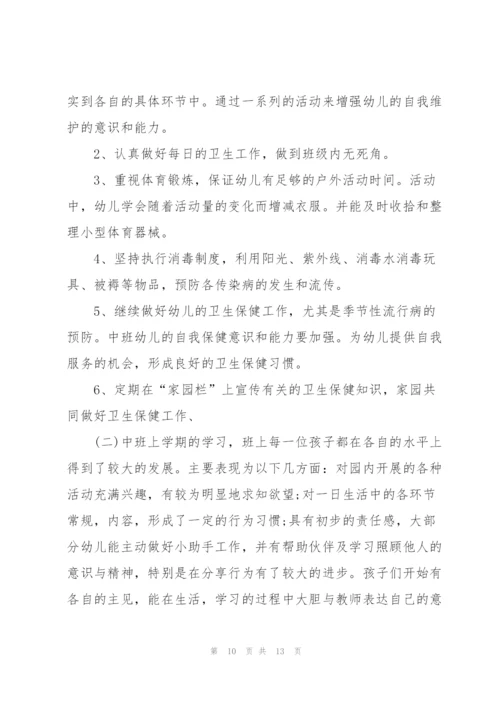 实到各自的具体环节中。通过一系列的活动来增强幼儿的自我维护的意识和能力。

2、认真做好每日的卫生工作，做到班级内无死角。

3、重视体育锻炼，保证幼儿有足够的户外活动时间。活动中，幼儿学会随着活动量的变化而增减衣服。并能及时收拾和整理小型体育器械。

4、坚持执行消毒制度，利用阳光、紫外线、消毒水消毒玩具、被褥等物品，预防各传染病的发生和流传。

5、继续做好幼儿的卫生保健工作，尤其是季节性流行病的预防。中班幼儿的自我保健意识和能力要加强。为幼儿提供自我服务的机会，形成良好的卫生保健习惯。

6、定期在“家园栏”上宣传有关的卫生保健知识，家园共同做好卫生保健工作、

(二)中班上学期的学习，班上每一位孩子都在各自的水平上得到了较大的发展。主要表现为以下几方面：对园内开展的各种活动充满兴趣，有较为明显地求知欲望;对一日生活中的各环节常规，内容，形成了一定的行为习惯;具有初步的责任感，大部分幼儿能主动做好小助手工作，并有帮助伙伴及学习照顾他人的意识与精神，特别是在分享行为有了较大的进步。孩子们开始有各自的主见，能在生活，学习的过程中大胆与教师表达自己的意

第 10 页 共 13 页